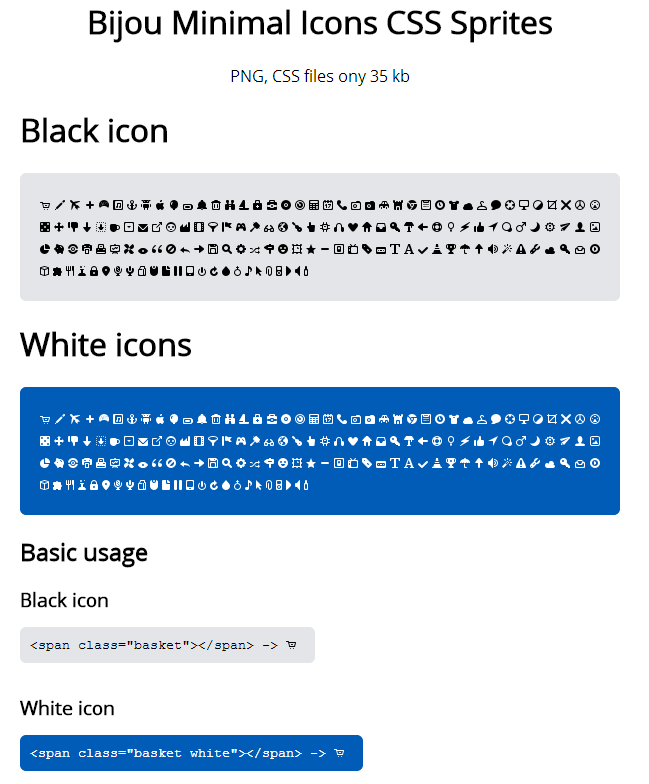 Bijou Minimal Icons CSS Sprites

PNG, CSS files ony 35 kb

Black icon

White icons

Basic usage

Black icon

<span class="basket"></span> ->

White icon

<span class="basket white"></span> ->